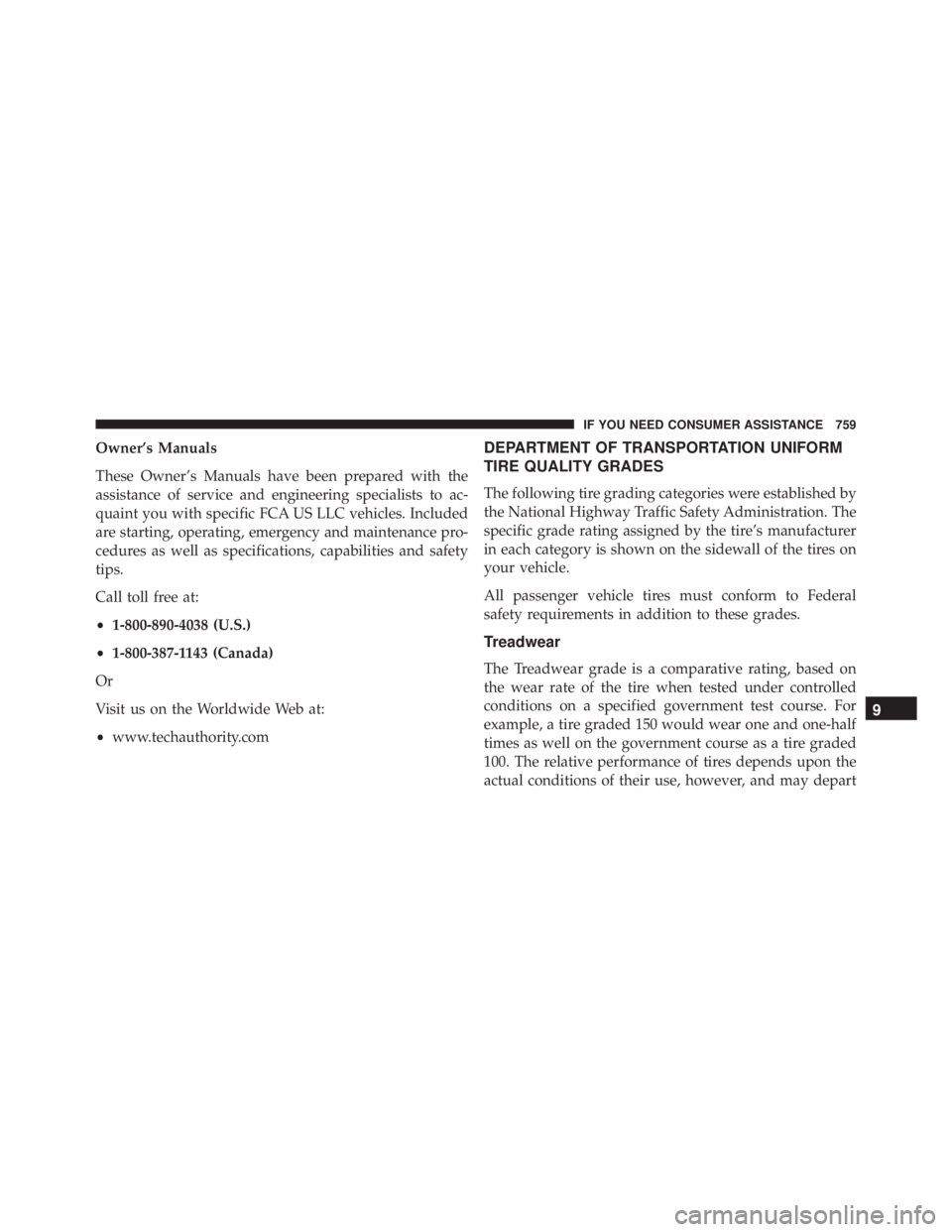 IF YOU NEED CONSUMER ASSISTANCE 759

Owner's Manuals

These Owner's Manuals have been prepared with the assistance of service and engineering specialists to acquaint you with specific FCA US LLC vehicles. Included are starting, operating, emergency and maintenance procedures as well as specifications, capabilities and safety tips.

Call toll free at:

• 1-800-890-4038 (U.S.)

• 1-800-387-1143 (Canada)

Or

Visit us on the Worldwide Web at:

• www.techauthority.com

DEPARTMENT OF TRANSPORTATION UNIFORM TIRE QUALITY GRADES

The following tire grading categories were established by the National Highway Traffic Safety Administration. The specific grade rating assigned by the tire's manufacturer in each category is shown on the sidewall of the tires on your vehicle.

All passenger vehicle tires must conform to Federal safety requirements in addition to these grades.

Treadwear

The Treadwear grade is a comparative rating, based on the wear rate of the tire when tested under controlled conditions on a specified government test course. For example, a tire graded 150 would wear one and one-half times as well on the government course as a tire graded 100. The relative performance of tires depends upon the actual conditions of their use, however, and may depart

9

carmanualsonline.info